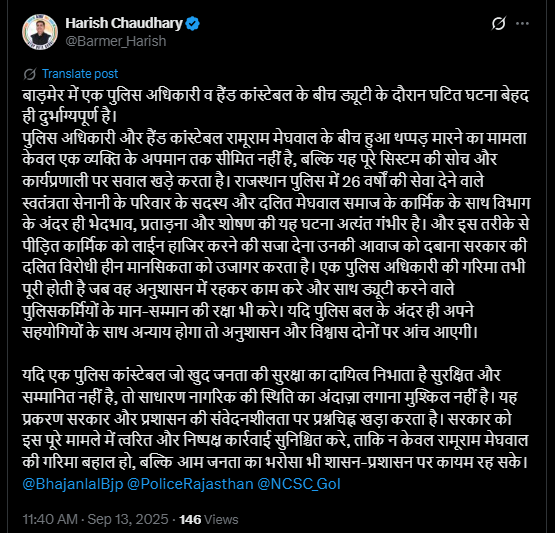 Harish Chaudhary
@Barmer_Harish

Translate post

बाड़मेर में एक पुलिस अधिकारी व हैंड कांस्टेबल के बीच ड्यूटी के दौरान घटित घटना बेहद ही दुर्भाग्यपूर्ण है।
पुलिस अधिकारी और हैंड कांस्टेबल रामूराम मेघवाल के बीच हुआ थप्पड़ मारने का मामला केवल एक व्यक्ति के अपमान तक सीमित नहीं है, बल्कि यह पूरे सिस्टम की सोच और कार्यप्रणाली पर सवाल खड़े करता है। राजस्थान पुलिस में 26 वर्षों की सेवा देने वाले स्वतंत्रता सेनानी के परिवार के सदस्य और दलित मेघवाल समाज के कार्मिक के साथ विभाग के अंदर ही भेदभाव, प्रताड़ना और शोषण की यह घटना अत्यंत गंभीर है। और इस तरीके से पीड़ित कार्मिक को लाईन हाजिर करने की सजा देना उनकी आवाज को दबाना सरकार की दलित विरोधी हीन मानसिकता को उजागर करता है। एक पुलिस अधिकारी की गरिमा तभी पूरी होती है जब वह अनुशासन में रहकर काम करे और साथ ड्यूटी करने वाले पुलिसकर्मियों के मान-सम्मान की रक्षा भी करे। यदि पुलिस बल के अंदर ही अपने सहयोगियों के साथ अन्याय होगा तो अनुशासन और विश्वास दोनों पर आंच आएगी।

यदि एक पुलिस कांस्टेबल जो खुद जनता की सुरक्षा का दायित्व निभाता है सुरक्षित और सम्मानित नहीं है, तो साधारण नागरिक की स्थिति का अंदाज़ा लगाना मुश्किल नहीं है। यह प्रकरण सरकार और प्रशासन की संवेदनशीलता पर प्रश्नचिह्न खड़ा करता है। सरकार को इस पूरे मामले में त्वरित और निष्पक्ष कार्रवाई सुनिश्चित करे, ताकि न केवल रामूराम मेघवाल की गरिमा बहाल हो, बल्कि आम जनता का भरोसा भी शासन-प्रशासन पर कायम रह सके।
@BhajanlalBjp @PoliceRajasthan @NCSC_GoI

11:40 AM · Sep 13, 2025 · 146 Views